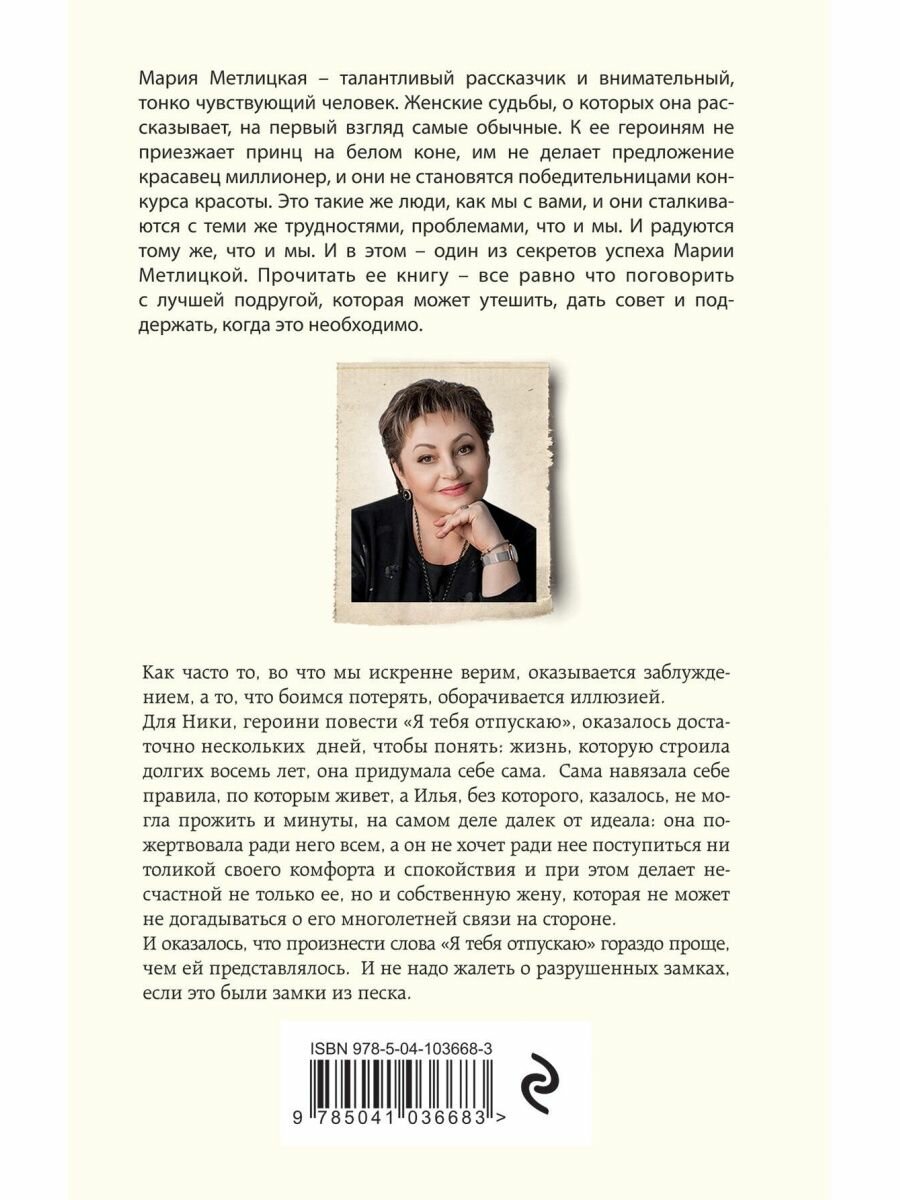 Мария Метлицкая – талантливый рассказчик и внимательный, тонко чувствующий человек. Женские судьбы, о которых она рассказывает, на первый взгляд самые обычные. К ее героиням не приезжает принц на белом коне, им не делает предложение красавец миллионер, и они не становятся победительницами конкурса красоты. Это такие же люди, как мы с вами, и они сталкиваются с теми же трудностями, проблемами, что и мы. И радуются тому же, что и мы. И в этом – один из секретов успеха Марии Метлицкой. Прочитать ее книгу – все равно что поговорить с лучшей подругой, которая может утешить, дать совет и поддержать, когда это необходимо.

Как часто то, во что мы искренне верим, оказывается заблуждением, а то, что боимся потерять, оборачивается иллюзией.
Для Ники, героини повести «Я тебя отпускаю», оказалось достаточно нескольких дней, чтобы понять: жизнь, которую строила долгих восемь лет, она придумала себе сама. Сама навязала себе правила, по которым живет, а Илья, без которого, казалось, не могла прожить и минуты, на самом деле далек от идеала: она пожертвовала ради него всем, а он не хочет ради нее поступиться ни толикой своего комфорта и спокойствия и при этом делает несчастной не только ее, но и собственную жену, которая не может не догадываться о его многолетней связи на стороне.
И оказалось, что произнести слова «Я тебя отпускаю» гораздо проще, чем ей представлялось. И не надо жалеть о разрушенных замках, если это были замки из песка.

ISBN 978-5-04-103668-3
9 785041 036683 >